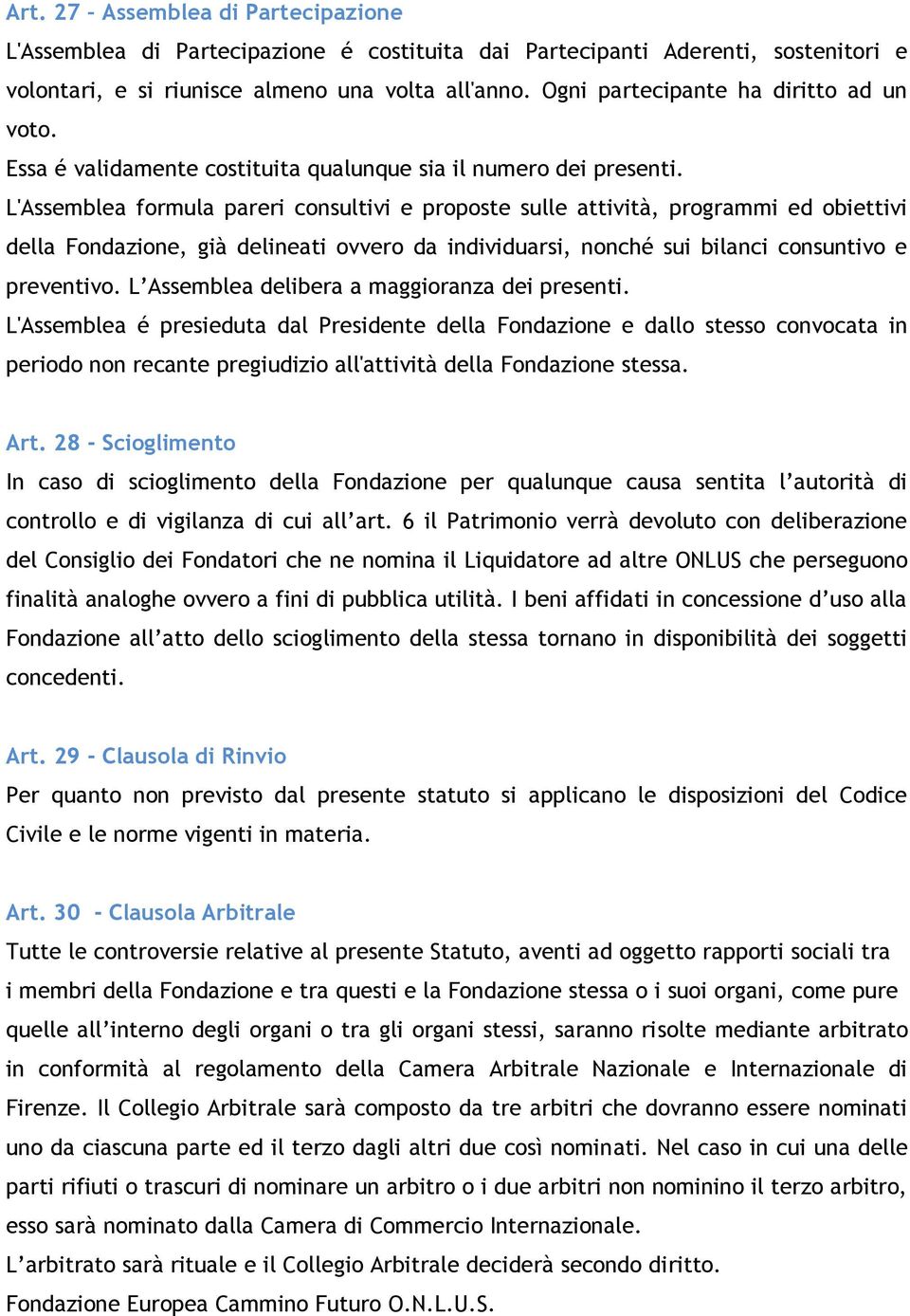 Art. 27 - Assemblea di Partecipazione
L'Assemblea di Partecipazione é costituita dai Partecipanti Aderenti, sostenitori e volontari, e si riunisce almeno una volta all'anno. Ogni partecipante ha diritto ad un voto.
Essa é validamente costituita qualunque sia il numero dei presenti.
L'Assemblea formula pareri consultivi e proposte sulle attività, programmi ed obiettivi della Fondazione, già delineati ovvero da individuarsi, nonché sui bilanci consuntivo e preventivo. L'Assemblea delibera a maggioranza dei presenti.
L'Assemblea é presieduta dal Presidente della Fondazione e dallo stesso convocata in periodo non recante pregiudizio all'attività della Fondazione stessa.

Art. 28 - Scioglimento
In caso di scioglimento della Fondazione per qualunque causa sentita l'autorità di controllo e di vigilanza di cui all'art. 6 il Patrimonio verrà devoluto con deliberazione del Consiglio dei Fondatori che ne nomina il Liquidatore ad altre ONLUS che perseguono finalità analoghe ovvero a fini di pubblica utilità. I beni affidati in concessione d'uso alla Fondazione all'atto dello scioglimento della stessa tornano in disponibilità dei soggetti concedenti.

Art. 29 - Clausola di Rinvio
Per quanto non previsto dal presente statuto si applicano le disposizioni del Codice Civile e le norme vigenti in materia.

Art. 30 - Clausola Arbitrale
Tutte le controversie relative al presente Statuto, aventi ad oggetto rapporti sociali tra i membri della Fondazione e tra questi e la Fondazione stessa o i suoi organi, come pure quelle all'interno degli organi o tra gli organi stessi, saranno risolte mediante arbitrato in conformità al regolamento della Camera Arbitrale Nazionale e Internazionale di Firenze. Il Collegio Arbitrale sarà composto da tre arbitri che dovranno essere nominati uno da ciascuna parte ed il terzo dagli altri due così nominati. Nel caso in cui una delle parti rifiuti o trascuri di nominare un arbitro o i due arbitri non nominino il terzo arbitro, esso sarà nominato dalla Camera di Commercio Internazionale.
L'arbitrato sarà rituale e il Collegio Arbitrale deciderà secondo diritto.
Fondazione Europea Cammino Futuro O.N.L.U.S.